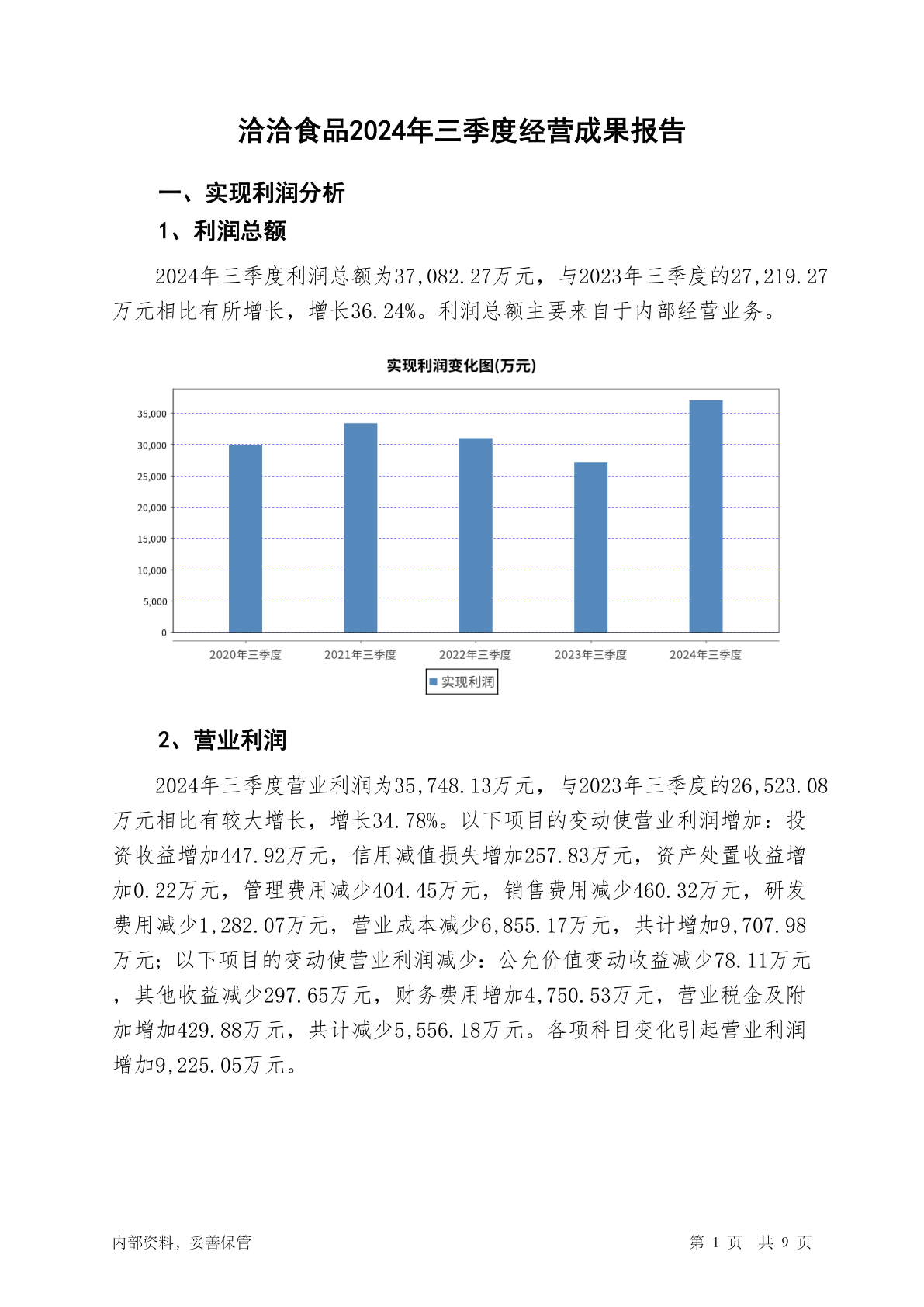 洽洽食品2024年三季度经营成果报告

一、实现利润分析

1、利润总额

2024年三季度利润总额为37,082.27万元，与2023年三季度的27,219.27万元相比有所增长，增长36.24%。利润总额主要来自于内部经营业务。

实现利润变化图(万元)

35,000
30,000
25,000
20,000
15,000
10,000
5,000
0

2020年三季度
2021年三季度
2022年三季度
2023年三季度
2024年三季度

实现利润

2、营业利润

2024年三季度营业利润为35,748.13万元，与2023年三季度的26,523.08万元相比有较大增长，增长34.78%。以下项目的变动使营业利润增加：投资收益增加447.92万元，信用减值损失增加257.83万元，资产处置收益增加0.22万元，管理费用减少404.45万元，销售费用减少460.32万元，研发费用减少1,282.07万元，营业成本减少6,855.17万元，共计增加9,707.98万元；以下项目的变动使营业利润减少：公允价值变动收益减少78.11万元，其他收益减少297.65万元，财务费用增加4,750.53万元，营业税金及附加增加429.88万元，共计减少5,556.18万元。各项科目变化引起营业利润增加9,225.05万元。

内部资料，妥善保管

第1页 共9页